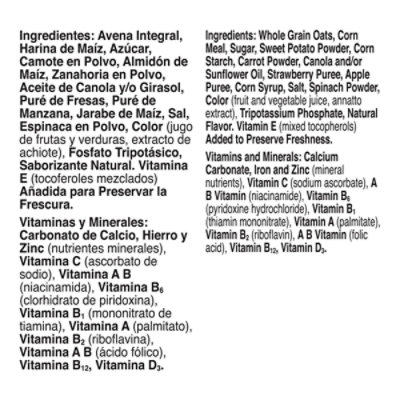 Ingredientes: Avena Integral, Harina de Maíz, Azúcar, Camote en Polvo, Almidón de Maíz, Zanahoria en Polvo, Aceite de Canola y/o Girasol, Puré de Fresas, Puré de Manzana, Jarabe de Maíz, Sal, Espinaca en Polvo, Color (jugo de frutas y verduras, extracto de achiote), Fosfato Tripotásico, Saborizante Natural. Vitamina E (tocoferoles mezclados) Añadida para Preservar la Frescura.

Vitaminas y Minerales: Carbonato de Calcio, Hierro y Zinc (nutrientes minerales), Vitamina C (ascorbato de sodio), Vitamina A B (niacinamida), Vitamina $B_6$ (clorhidrato de piridoxina), Vitamina $B_1$ (mononitrato de tiamina), Vitamina A (palmitato), Vitamina $B_2$ (riboflavina), Vitamina A B (ácido fólico), Vitamina $B_{12}$, Vitamina $D_3$.

Ingredients: Whole Grain Oats, Corn Meal, Sugar, Sweet Potato Powder, Corn Starch, Carrot Powder, Canola and/or Sunflower Oil, Strawberry Puree, Apple Puree, Corn Syrup, Salt, Spinach Powder, Color (fruit and vegetable juice, annatto extract), Tripotassium Phosphate, Natural Flavor. Vitamin E (mixed tocopherols) Added to Preserve Freshness.

Vitamins and Minerals: Calcium Carbonate, Iron and Zinc (mineral nutrients), Vitamin C (sodium ascorbate), A B Vitamin (niacinamide), Vitamin $B_6$ (pyridoxine hydrochloride), Vitamin $B_1$ (thiamin mononitrate), Vitamin A (palmitate), Vitamin $B_2$ (riboflavin), A B Vitamin (folic acid), Vitamin $B_{12}$, Vitamin $D_3$.